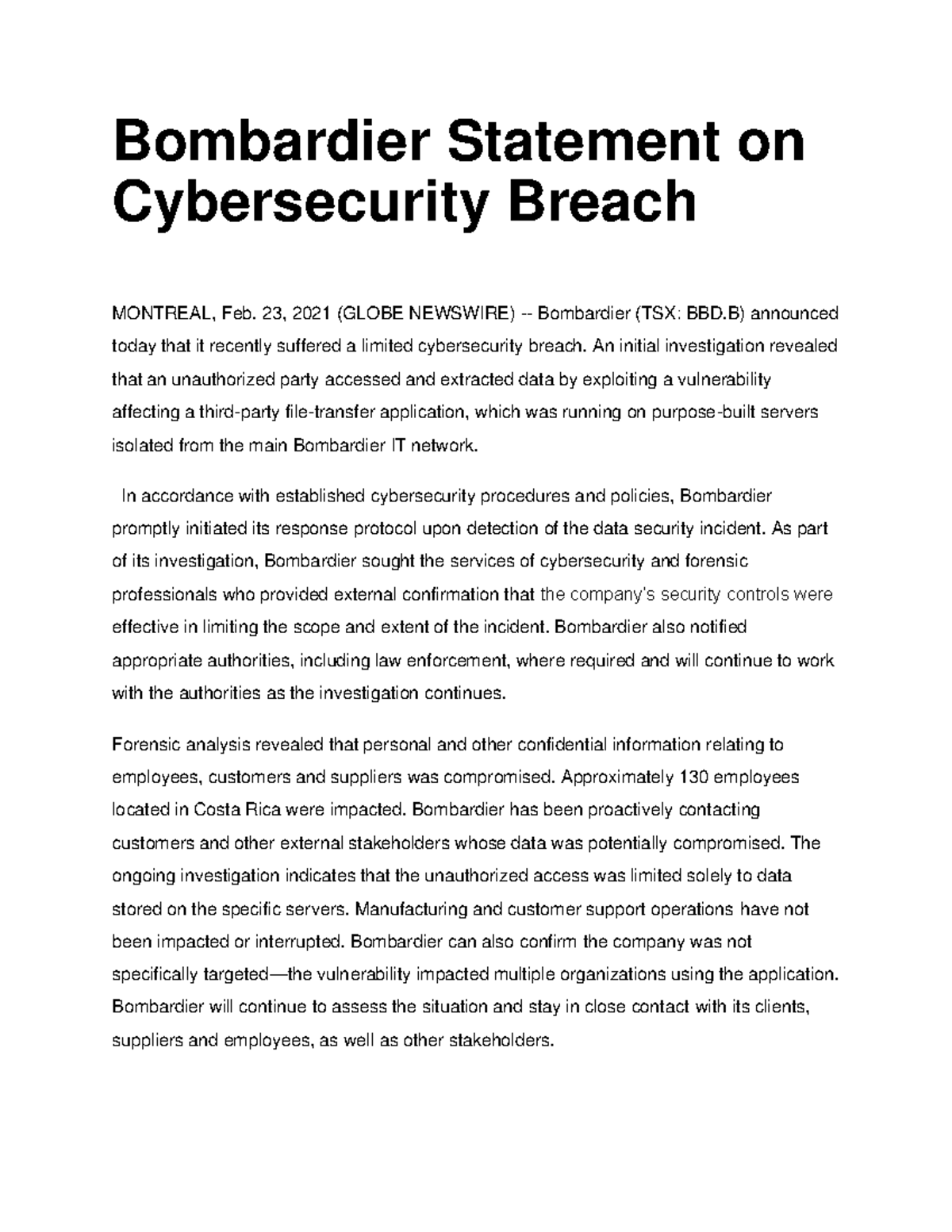 Bombardier Statement on Cybersecurity Breach

MONTREAL, Feb. 23, 2021 (GLOBE NEWSWIRE) -- Bombardier (TSX: BBD.B) announced today that it recently suffered a limited cybersecurity breach. An initial investigation revealed that an unauthorized party accessed and extracted data by exploiting a vulnerability affecting a third-party file-transfer application, which was running on purpose-built servers isolated from the main Bombardier IT network.

In accordance with established cybersecurity procedures and policies, Bombardier promptly initiated its response protocol upon detection of the data security incident. As part of its investigation, Bombardier sought the services of cybersecurity and forensic professionals who provided external confirmation that the company's security controls were effective in limiting the scope and extent of the incident. Bombardier also notified appropriate authorities, including law enforcement, where required and will continue to work with the authorities as the investigation continues.

Forensic analysis revealed that personal and other confidential information relating to employees, customers and suppliers was compromised. Approximately 130 employees located in Costa Rica were impacted. Bombardier has been proactively contacting customers and other external stakeholders whose data was potentially compromised. The ongoing investigation indicates that the unauthorized access was limited solely to data stored on the specific servers. Manufacturing and customer support operations have not been impacted or interrupted. Bombardier can also confirm the company was not specifically targeted—the vulnerability impacted multiple organizations using the application. Bombardier will continue to assess the situation and stay in close contact with its clients, suppliers and employees, as well as other stakeholders.